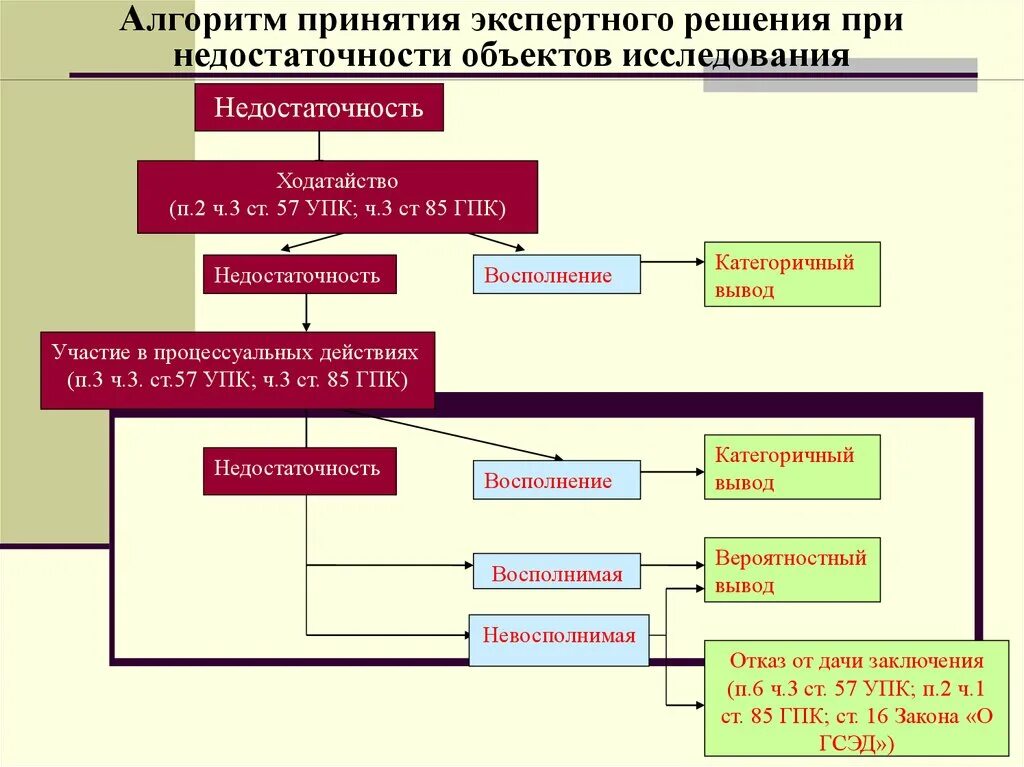 Алгоритм принятия экспертного решения при недостаточности объектов исследования

Недостаточность

Ходатайство
(п.2 ч.3 ст. 57 УПК; ч.3 ст 85 ГПК)

Недостаточность

Восполнение

Категоричный вывод

Участие в процессуальных действиях
(п.3 ч.3. ст.57 УПК; ч.3 ст. 85 ГПК)

Недостаточность

Восполнение

Категоричный вывод

Восполнимая

Вероятностный вывод

Невосполнимая

Отказ от дачи заключения
(п.6 ч.3 ст. 57 УПК; п.2 ч.1 ст. 85 ГПК; ст. 16 Закона «О ГСЭД»)